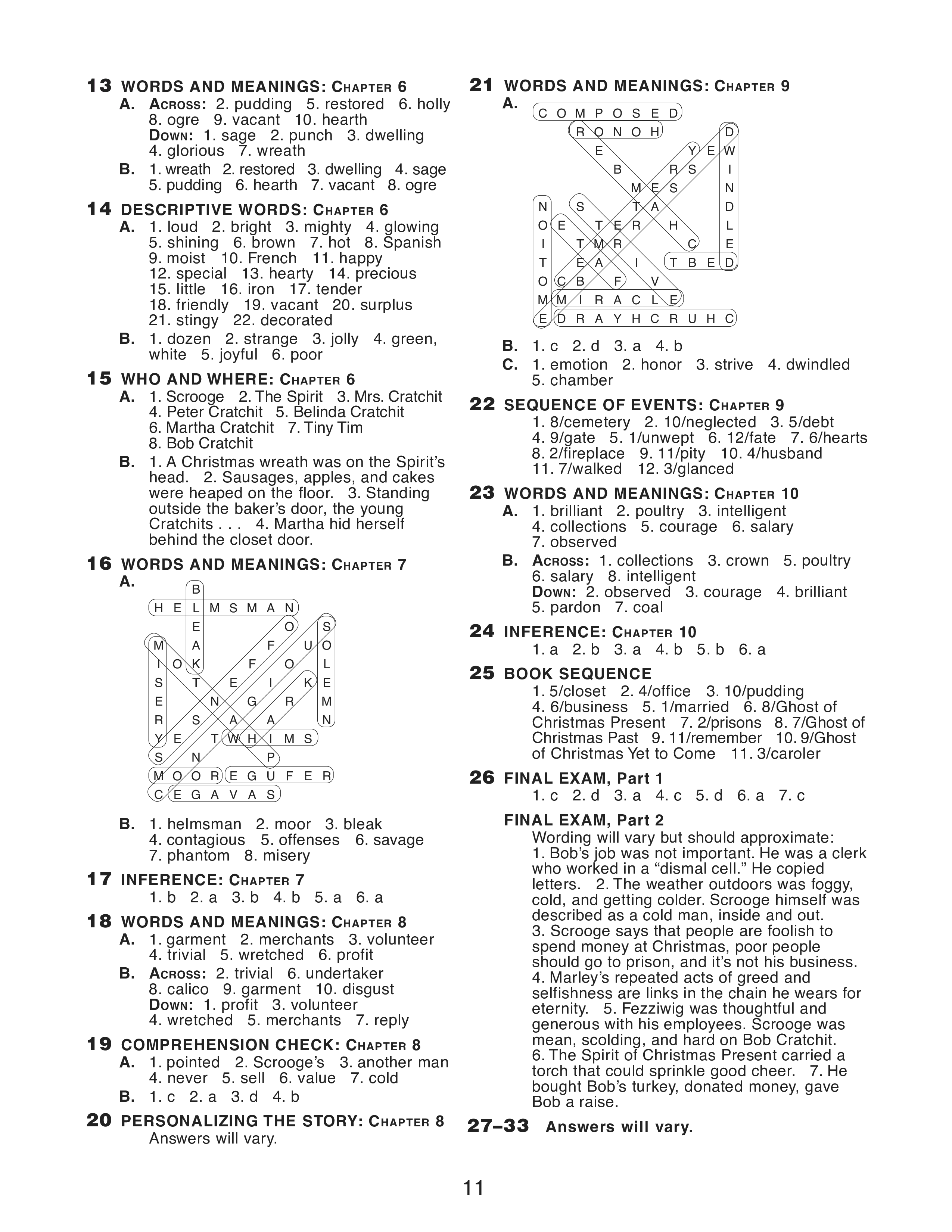 13 WORDS AND MEANINGS: CHAPTER 6
A. ACROSS: 2. pudding 5. restored 6. holly 8. ogre 9. vacant 10. hearth
DOWN: 1. sage 2. punch 3. dwelling 4. glorious 7. wreath
B. 1. wreath 2. restored 3. dwelling 4. sage 5. pudding 6. hearth 7. vacant 8. ogre

14 DESCRIPTIVE WORDS: CHAPTER 6
A. 1. loud 2. bright 3. mighty 4. glowing 5. shining 6. brown 7. hot 8. Spanish 9. moist 10. French 11. happy 12. special 13. hearty 14. precious 15. little 16. iron 17. tender 18. friendly 19. vacant 20. surplus 21. stingy 22. decorated
B. 1. dozen 2. strange 3. jolly 4. green, white 5. joyful 6. poor

15 WHO AND WHERE: CHAPTER 6
A. 1. Scrooge 2. The Spirit 3. Mrs. Cratchit 4. Peter Cratchit 5. Belinda Cratchit 6. Martha Cratchit 7. Tiny Tim 8. Bob Cratchit
B. 1. A Christmas wreath was on the Spirit's head. 2. Sausages, apples, and cakes were heaped on the floor. 3. Standing outside the baker's door, the young Cratchits . . . 4. Martha hid herself behind the closet door.

16 WORDS AND MEANINGS: CHAPTER 7
A.
B
H E L M S M A N
E O S
M A F U O
I O K F O L
S T E I K E
E N G R M
R S A A N
Y E T W H I M S
S N P
M O O R E G U F E R
C E G A V A S

B. 1. helmsman 2. moor 3. bleak 4. contagious 5. offenses 6. savage 7. phantom 8. misery

17 INFERENCE: CHAPTER 7
1. b 2. a 3. b 4. b 5. a 6. a

18 WORDS AND MEANINGS: CHAPTER 8
A. 1. garment 2. merchants 3. volunteer 4. trivial 5. wretched 6. profit
B. ACROSS: 2. trivial 6. undertaker 8. calico 9. garment 10. disgust
DOWN: 1. profit 3. volunteer 4. wretched 5. merchants 7. reply

19 COMPREHENSION CHECK: CHAPTER 8
A. 1. pointed 2. Scrooge's 3. another man 4. never 5. sell 6. value 7. cold
B. 1. c 2. a 3. d 4. b

20 PERSONALIZING THE STORY: CHAPTER 8
Answers will vary.

21 WORDS AND MEANINGS: CHAPTER 9
A.
C O M P O S E D
R O N O H D
E Y E W
B R S I
M E S N
N S T A D
O E T E R H L
I T M R C E
T E A I T B E D
O C B F V
M M I R A C L E
E D R A Y H C R U H C

B. 1. c 2. d 3. a 4. b
C. 1. emotion 2. honor 3. strive 4. dwindled 5. chamber

22 SEQUENCE OF EVENTS: CHAPTER 9
1. 8/cemetery 2. 10/neglected 3. 5/debt 4. 9/gate 5. 1/unwept 6. 12/fate 7. 6/hearts 8. 2/fireplace 9. 11/pity 10. 4/husband 11. 7/walked 12. 3/glanced

23 WORDS AND MEANINGS: CHAPTER 10
A. 1. brilliant 2. poultry 3. intelligent 4. collections 5. courage 6. salary 7. observed
B. ACROSS: 1. collections 3. crown 5. poultry 6. salary 8. intelligent
DOWN: 2. observed 3. courage 4. brilliant 5. pardon 7. coal

24 INFERENCE: CHAPTER 10
1. a 2. b 3. a 4. b 5. b 6. a

25 BOOK SEQUENCE
1. 5/closet 2. 4/office 3. 10/pudding 4. 6/business 5. 1/married 6. 8/Ghost of Christmas Present 7. 2/prisons 8. 7/Ghost of Christmas Past 9. 11/remember 10. 9/Ghost of Christmas Yet to Come 11. 3/caroler

26 FINAL EXAM, Part 1
1. c 2. d 3. a 4. c 5. d 6. a 7. c

FINAL EXAM, Part 2
Wording will vary but should approximate:
1. Bob's job was not important. He was a clerk who worked in a "dismal cell." He copied letters. 2. The weather outdoors was foggy, cold, and getting colder. Scrooge himself was described as a cold man, inside and out.
3. Scrooge says that people are foolish to spend money at Christmas, poor people should go to prison, and it's not his business.
4. Marley's repeated acts of greed and selfishness are links in the chain he wears for eternity. 5. Fezziwig was thoughtful and generous with his employees. Scrooge was mean, scolding, and hard on Bob Cratchit.
6. The Spirit of Christmas Present carried a torch that could sprinkle good cheer. 7. He bought Bob's turkey, donated money, gave Bob a raise.

27–33 Answers will vary.

11